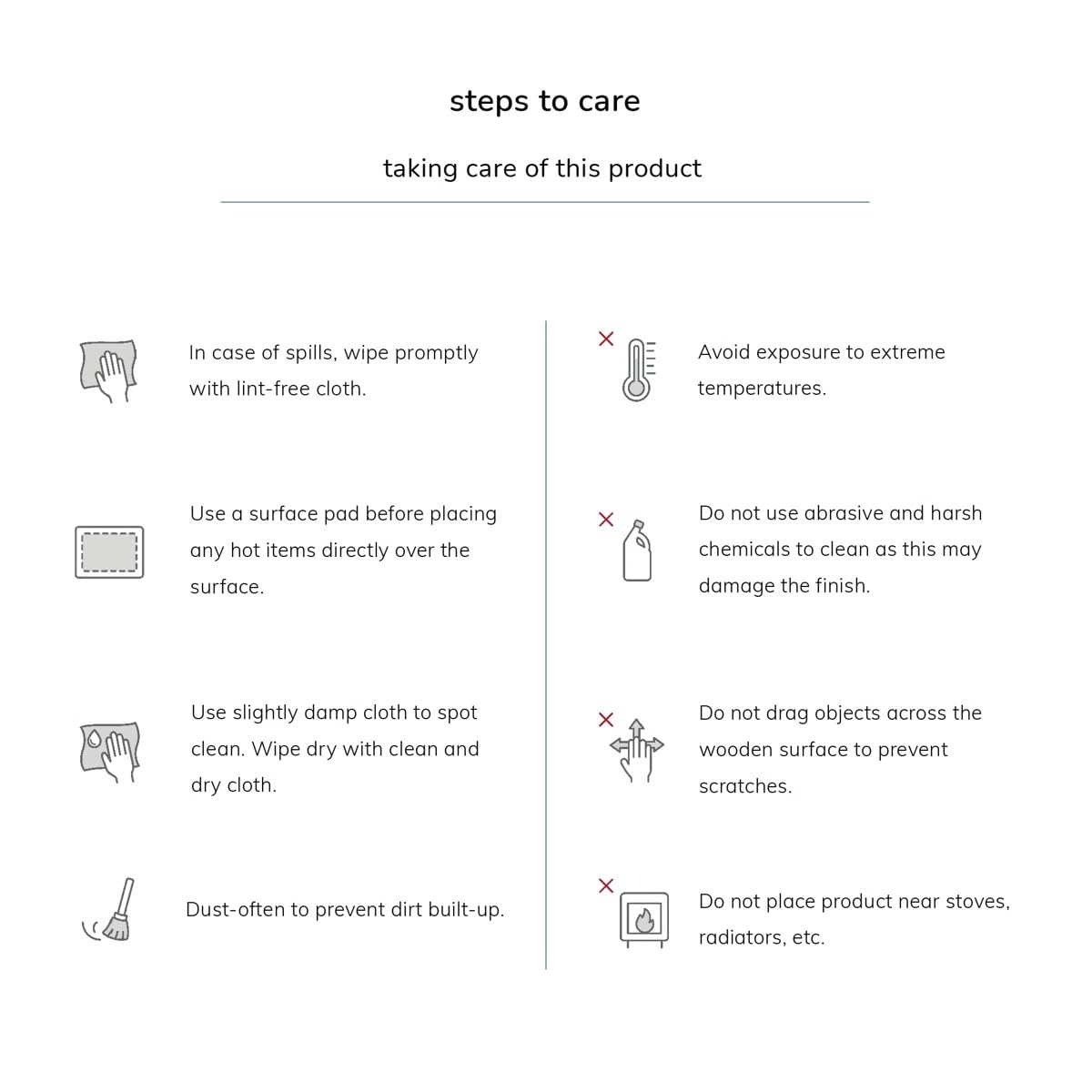 steps to care

taking care of this product

In case of spills, wipe promptly with lint-free cloth.

Use a surface pad before placing any hot items directly over the surface.

Use slightly damp cloth to spot clean. Wipe dry with clean and dry cloth.

Dust-often to prevent dirt built-up.

Avoid exposure to extreme temperatures.

Do not use abrasive and harsh chemicals to clean as this may damage the finish.

Do not drag objects across the wooden surface to prevent scratches.

Do not place product near stoves, radiators, etc.